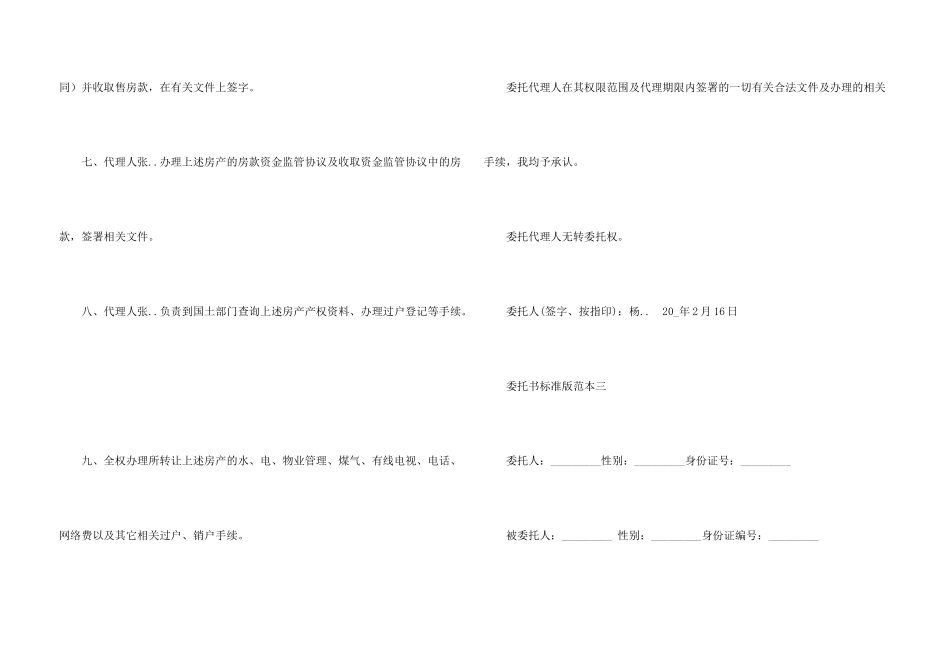 同）并收取售房款，在有关文件上签字。

七、代理人张..办理上述房产的房款资金监管协议及收取资金监管协议中的房款，签署相关文件。

八、代理人张..负责到国土部门查询上述房产产权资料、办理过户登记等手续。

九、全权办理所转让上述房产的水、电、物业管理、煤气、有线电视、电话、网络费以及其它相关过户、销户手续。

委托代理人在其权限范围及代理期限内签署的一切有关合法文件及办理的相关手续，我均予承认。

委托代理人无转委托权。

委托人(签字、按指印)：杨..  20_年2月16日

委托书标准版范本三

委托人：____性别：____身份证号：____

被委托人：____ 性别：____身份证编号：____